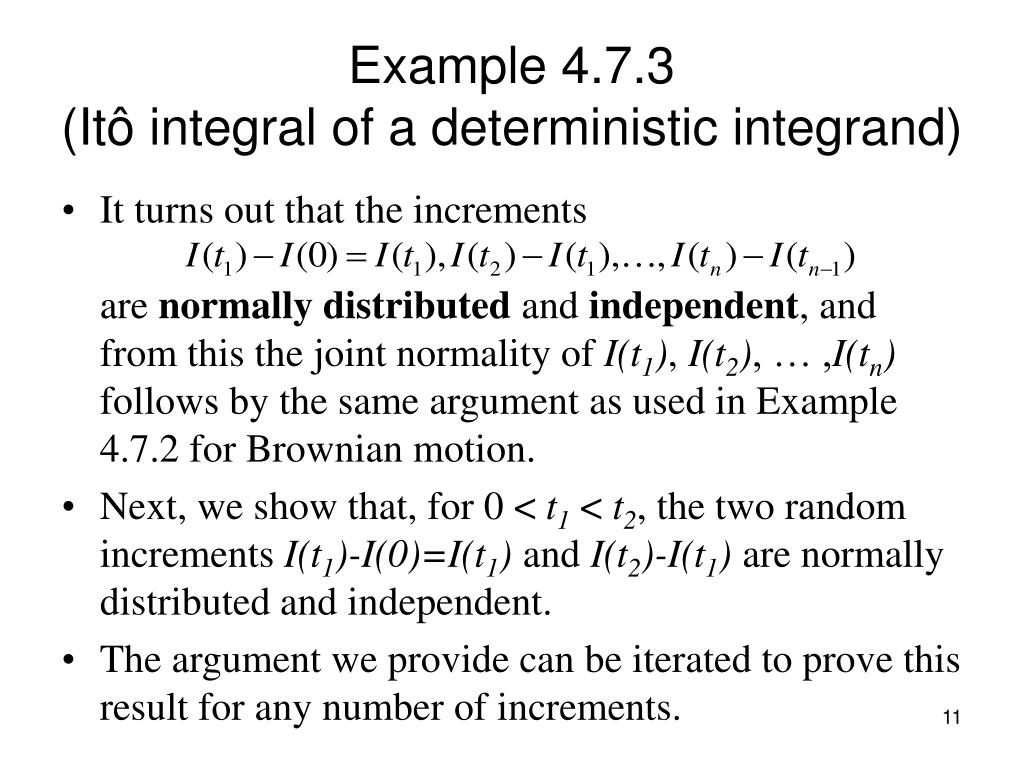 Example 4.7.3
(Itô integral of a deterministic integrand)

• It turns out that the increments
$I(t_1) - I(0) = I(t_1), I(t_2) - I(t_1), \ldots, I(t_n) - I(t_{n-1})$
are **normally distributed** and **independent**, and from this the joint normality of $I(t_1)$, $I(t_2)$, … ,$I(t_n)$ follows by the same argument as used in Example 4.7.2 for Brownian motion.

• Next, we show that, for $0 < t_1 < t_2$, the two random increments $I(t_1)-I(0)=I(t_1)$ and $I(t_2)-I(t_1)$ are normally distributed and independent.

• The argument we provide can be iterated to prove this result for any number of increments.

11